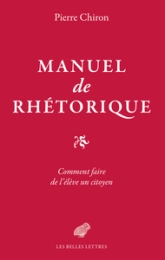 Pierre Chiron

MANUEL
de
RHÉTORIQUE

Comment faire
de l'élève un citoyen

LES BELLES LETTRES